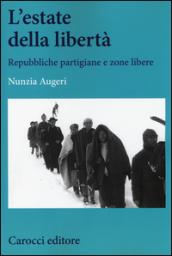 L'estate della libertà

Repubbliche partigiane e zone libere

Nunzia Augeri

Carocci editore